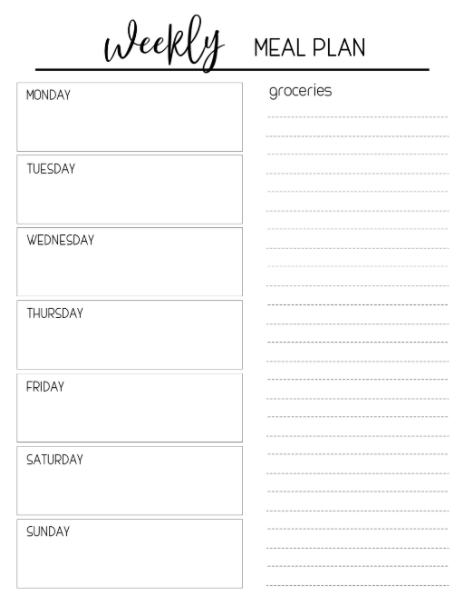 weekly MEAL PLAN

MONDAY

TUESDAY

WEDNESDAY

THURSDAY

FRIDAY

SATURDAY

SUNDAY

groceries